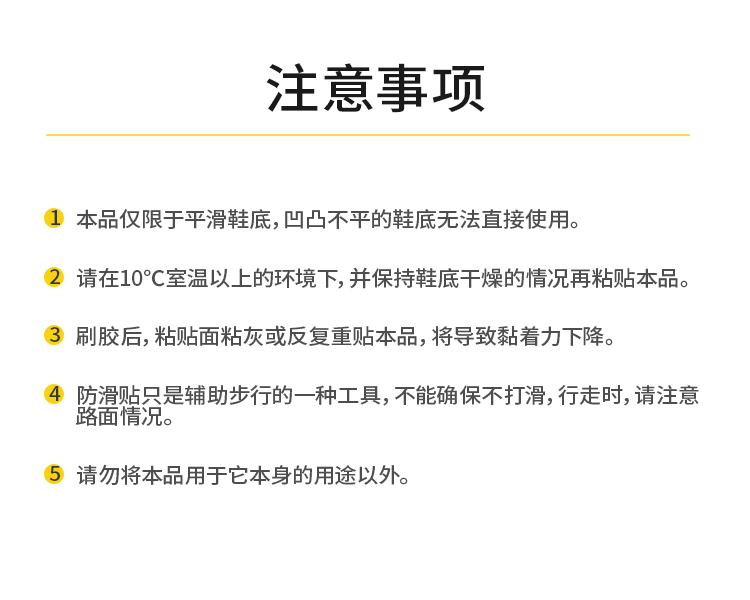 注意事项

1 本品仅限于平滑鞋底,凹凸不平的鞋底无法直接使用。

2 请在10°C室温以上的环境下,并保持鞋底干燥的情况再粘贴本品。

3 刷胶后,粘贴面粘灰或反复重贴本品,将导致黏着力下降。

4 防滑贴只是辅助步行的一种工具,不能确保不打滑,行走时,请注意路面情况。

5 请勿将本品用于它本身的用途以外。